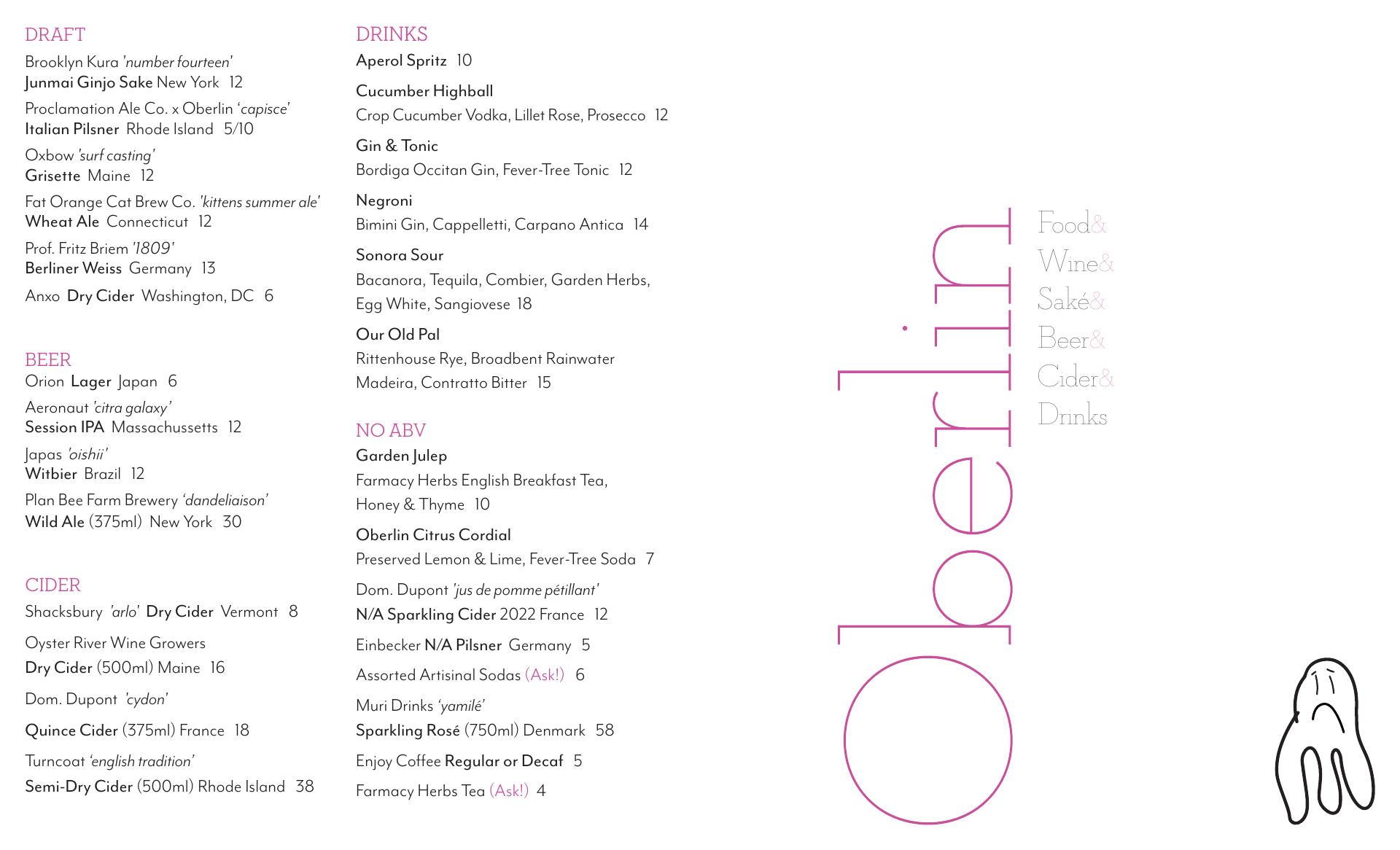 DRAFT

Brooklyn Kura 'number fourteen'
Junmai Ginjo Sake New York 12

Proclamation Ale Co. x Oberlin 'capisce'
Italian Pilsner Rhode Island 5/10

Oxbow 'surf casting'
Grisette Maine 12

Fat Orange Cat Brew Co. 'kittens summer ale'
Wheat Ale Connecticut 12

Prof. Fritz Briem '1809'
Berliner Weiss Germany 13

Anxo Dry Cider Washington, DC 6

BEER

Orion Lager Japan 6

Aeronaut 'citra galaxy'
Session IPA Massachussetts 12

Japas 'oishii'
Witbier Brazil 12

Plan Bee Farm Brewery 'dandeliaison'
Wild Ale (375ml) New York 30

CIDER

Shacksbury 'arlo' Dry Cider Vermont 8

Oyster River Wine Growers
Dry Cider (500ml) Maine 16

Dom. Dupont 'cydon'

Quince Cider (375ml) France 18

Turncoat 'english tradition'

Semi-Dry Cider (500ml) Rhode Island 38

DRINKS

Aperol Spritz 10

Cucumber Highball
Crop Cucumber Vodka, Lillet Rose, Prosecco 12

Gin & Tonic
Bordiga Occitan Gin, Fever-Tree Tonic 12

Negroni
Bimini Gin, Cappelletti, Carpano Antica 14

Sonora Sour
Bacanora, Tequila, Combier, Garden Herbs, Egg White, Sangiovese 18

Our Old Pal
Rittenhouse Rye, Broadbent Rainwater Madeira, Contratto Bitter 15

NO ABV

Garden Julep
Farmacy Herbs English Breakfast Tea, Honey & Thyme 10

Oberlin Citrus Cordial
Preserved Lemon & Lime, Fever-Tree Soda 7

Dom. Dupont 'jus de pomme pétillant'
N/A Sparkling Cider 2022 France 12

Einbecker N/A Pilsner Germany 5

Assorted Artisinal Sodas (Ask!) 6

Muri Drinks 'yamilé'
Sparkling Rosé (750ml) Denmark 58

Enjoy Coffee Regular or Decaf 5

Farmacy Herbs Tea (Ask!) 4

Oberlin

Food&
Wine&
Saké&
Beer&
Cider&
Drinks